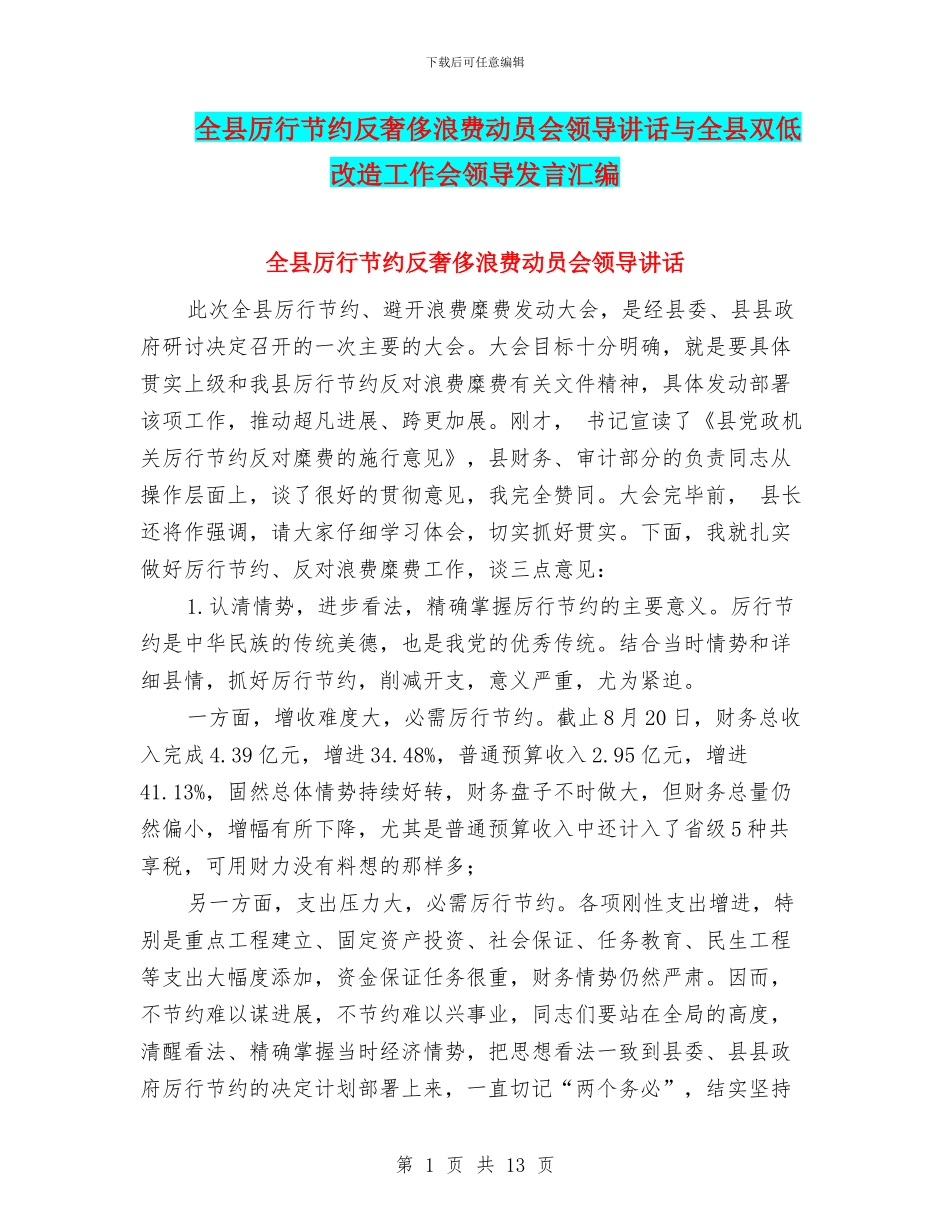 下载后可任意编辑

全县厉行节约反奢侈浪费动员会领导讲话与全县双低改造工作会领导发言汇编

全县厉行节约反奢侈浪费动员会领导讲话

此次全县厉行节约、避开浪费糜费发动大会，是经县委、县县政府研讨决定召开的一次主要的大会。大会目标十分明确，就是要具体贯实上级和我县厉行节约反对浪费糜费有关文件精神，具体发动部署该项工作，推动超凡进展、跨更加展。刚才， 书记宣读了《县党政机关厉行节约反对糜费的施行意见》，县财务、审计部分的负责同志从操作层面上，谈了很好的贯彻意见，我完全赞同。大会完毕前， 县长还将作强调，请大家仔细学习体会，切实抓好贯实。下面，我就扎实做好厉行节约、反对浪费糜费工作，谈三点意见：

1.认清情势，进步看法，精确掌握厉行节约的主要意义。厉行节约是中华民族的传统美德，也是我党的优秀传统。结合当时情势和详细县情，抓好厉行节约，削减开支，意义严重，尤为紧迫。

一方面，增收难度大，必需厉行节约。截止8月20日，财务总收入完成4.39亿元，增进34.48%，普通预算收入2.95亿元，增进41.13%，固然总体情势持续好转，财务盘子不时做大，但财务总量仍然偏小，增幅有所下降，尤其是普通预算收入中还计入了省级5种共享税，可用财力没有料想的那样多；

另一方面，支出压力大，必需厉行节约。各项刚性支出增进，特别是重点工程建立、固定资产投资、社会保证、任务教育、民生工程等支出大幅度添加，资金保证任务很重，财务情势仍然严肃。因而，不节约难以谋进展，不节约难以兴事业，同志们要站在全局的高度，清醒看法、精确掌握当时经济情势，把思想看法一致到县委、县县政府厉行节约的决定计划部署上来，一直切记“两个务必”，结实坚持

第 1 页 共 13 页